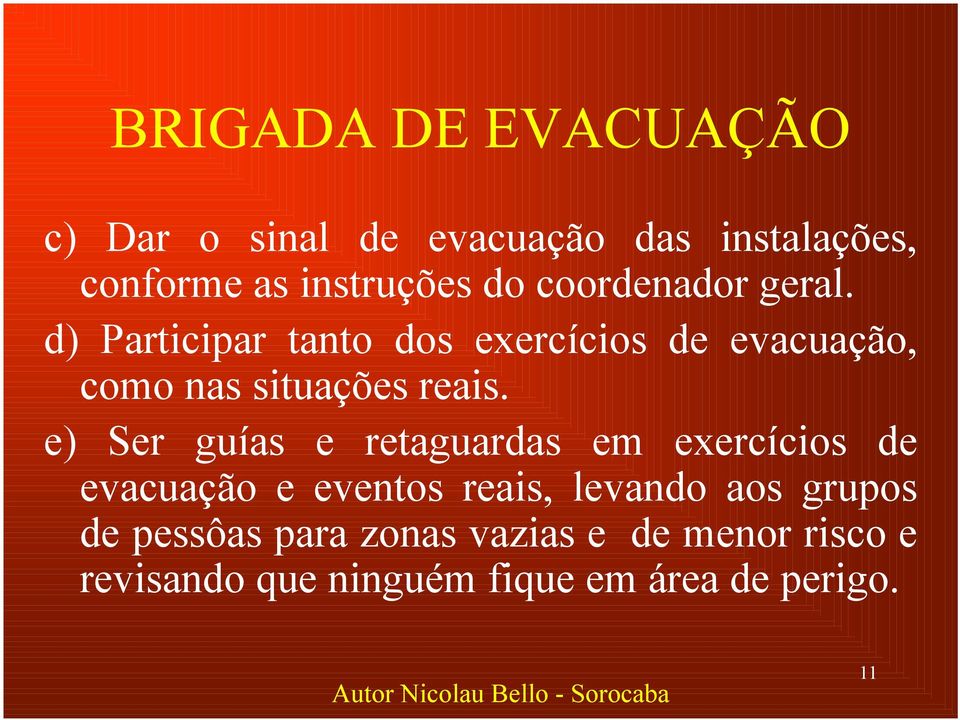 BRIGADA DE EVACUAÇÃO

c) Dar o sinal de evacuação das instalações, conforme as instruções do coordenador geral.

d) Participar tanto dos exercícios de evacuação, como nas situações reais.

e) Ser guías e retaguardas em exercícios de evacuação e eventos reais, levando aos grupos de pessôas para zonas vazias e de menor risco e revisando que ninguém fique em área de perigo.

11

Autor Nicolau Bello - Sorocaba